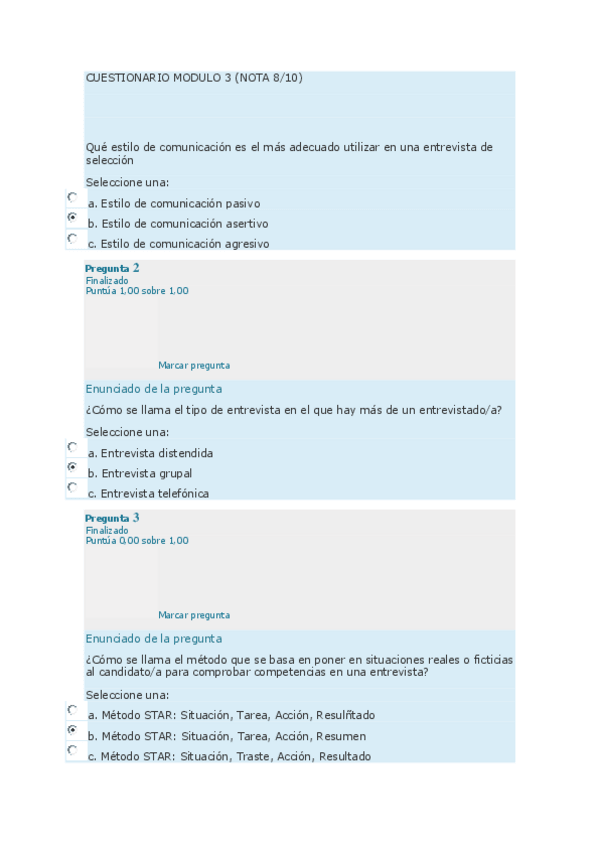 CUESTIONARIO MODULO 3 (NOTA 8/10)

Qué estilo de comunicación es el más adecuado utilizar en una entrevista de selección

Seleccione una:

a. Estilo de comunicación pasivo

b. Estilo de comunicación asertivo

c. Estilo de comunicación agresivo

Pregunta 2
Finalizado
Puntúa 1,00 sobre 1,00

Marcar pregunta

Enunciado de la pregunta

¿Cómo se llama el tipo de entrevista en el que hay más de un entrevistado/a?

Seleccione una:

a. Entrevista distendida

b. Entrevista grupal

c. Entrevista telefónica

Pregunta 3
Finalizado
Puntúa 0,00 sobre 1,00

Marcar pregunta

Enunciado de la pregunta

¿Cómo se llama el método que se basa en poner en situaciones reales o ficticias al candidato/a para comprobar competencias en una entrevista?

Seleccione una:

a. Método STAR: Situación, Tarea, Acción, Resulñtado

b. Método STAR: Situación, Tarea, Acción, Resumen

c. Método STAR: Situación, Traste, Acción, Resultado